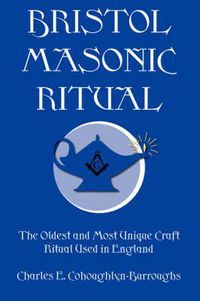 BRISTOL MASONIC RITUAL

G

The Oldest and Most Unique Craft Ritual Used in England

Charles E. Cohoughlyn-Burroughs